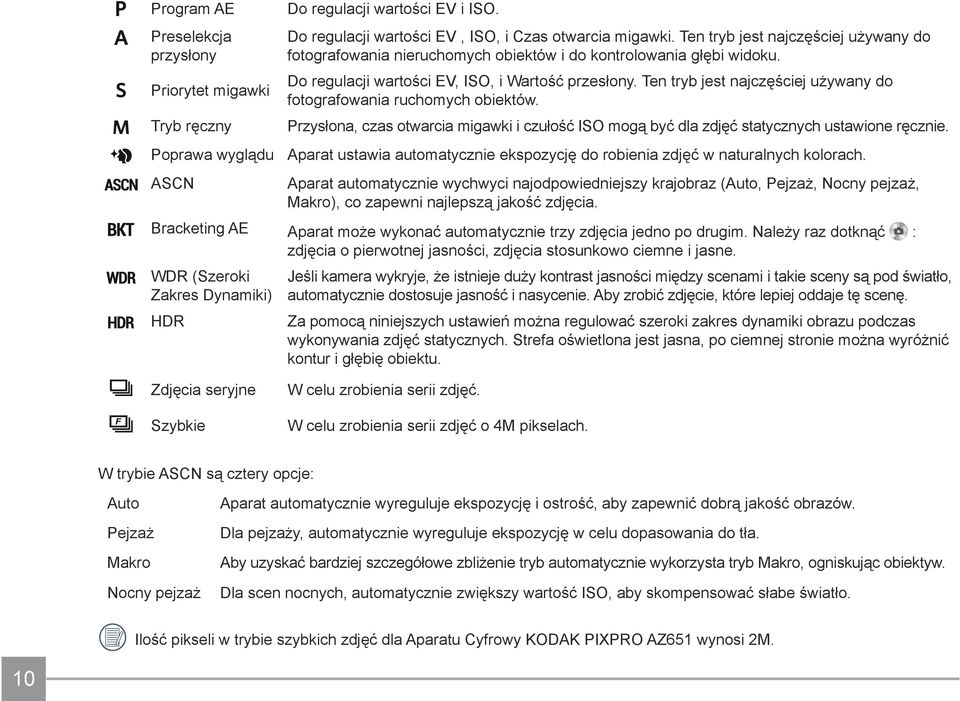 | | | |
|---|---|---|
| P | Program AE | Do regulacji wartości EV i ISO. |
| A | Preselekcja przysłony | Do regulacji wartości EV , ISO, i Czas otwarcia migawki. Ten tryb jest najczęściej używany do fotografowania nieruchomych obiektów i do kontrolowania głębi widoku. |
| S | Priorytet migawki | Do regulacji wartości EV, ISO, i Wartość przesłony. Ten tryb jest najczęściej używany do fotografowania ruchomych obiektów. |
| M | Tryb ręczny | Przysłona, czas otwarcia migawki i czułość ISO mogą być dla zdjęć statycznych ustawione ręcznie. |
| | Poprawa wyglądu | Aparat ustawia automatycznie ekspozycję do robienia zdjęć w naturalnych kolorach. |
| ASCN | ASCN | Aparat automatycznie wychwyci najodpowiedniejszy krajobraz (Auto, Pejzaż, Nocny pejzaż, Makro), co zapewni najlepszą jakość zdjęcia. |
| BKT | Bracketing AE | Aparat może wykonać automatycznie trzy zdjęcia jedno po drugim. Należy raz dotknąć : zdjęcia o pierwotnej jasności, zdjęcia stosunkowo ciemne i jasne. |
| WDR | WDR (Szeroki Zakres Dynamiki) | Jeśli kamera wykryje, że istnieje duży kontrast jasności między scenami i takie sceny są pod światło, automatycznie dostosuje jasność i nasycenie. Aby zrobić zdjęcie, które lepiej oddaje tę scenę. |
| HDR | HDR | Za pomocą niniejszych ustawień można regulować szeroki zakres dynamiki obrazu podczas wykonywania zdjęć statycznych. Strefa oświetlona jest jasna, po ciemnej stronie można wyróżnić kontur i głębię obiektu. |
| | Zdjęcia seryjne | W celu zrobienia serii zdjęć. |
| | Szybkie | W celu zrobienia serii zdjęć o 4M pikselach. |

W trybie ASCN są cztery opcje:

| | |
|---|---|
| Auto | Aparat automatycznie wyreguluje ekspozycję i ostrość, aby zapewnić dobrą jakość obrazów. |
| Pejzaż | Dla pejzaży, automatycznie wyreguluje ekspozycję w celu dopasowania do tła. |
| Makro | Aby uzyskać bardziej szczegółowe zbliżenie tryb automatycznie wykorzysta tryb Makro, ogniskując obiektyw. |
| Nocny pejzaż | Dla scen nocnych, automatycznie zwiększy wartość ISO, aby skompensować słabe światło. |

Ilość pikseli w trybie szybkich zdjęć dla Aparatu Cyfrowy KODAK PIXPRO AZ651 wynosi 2M.

10